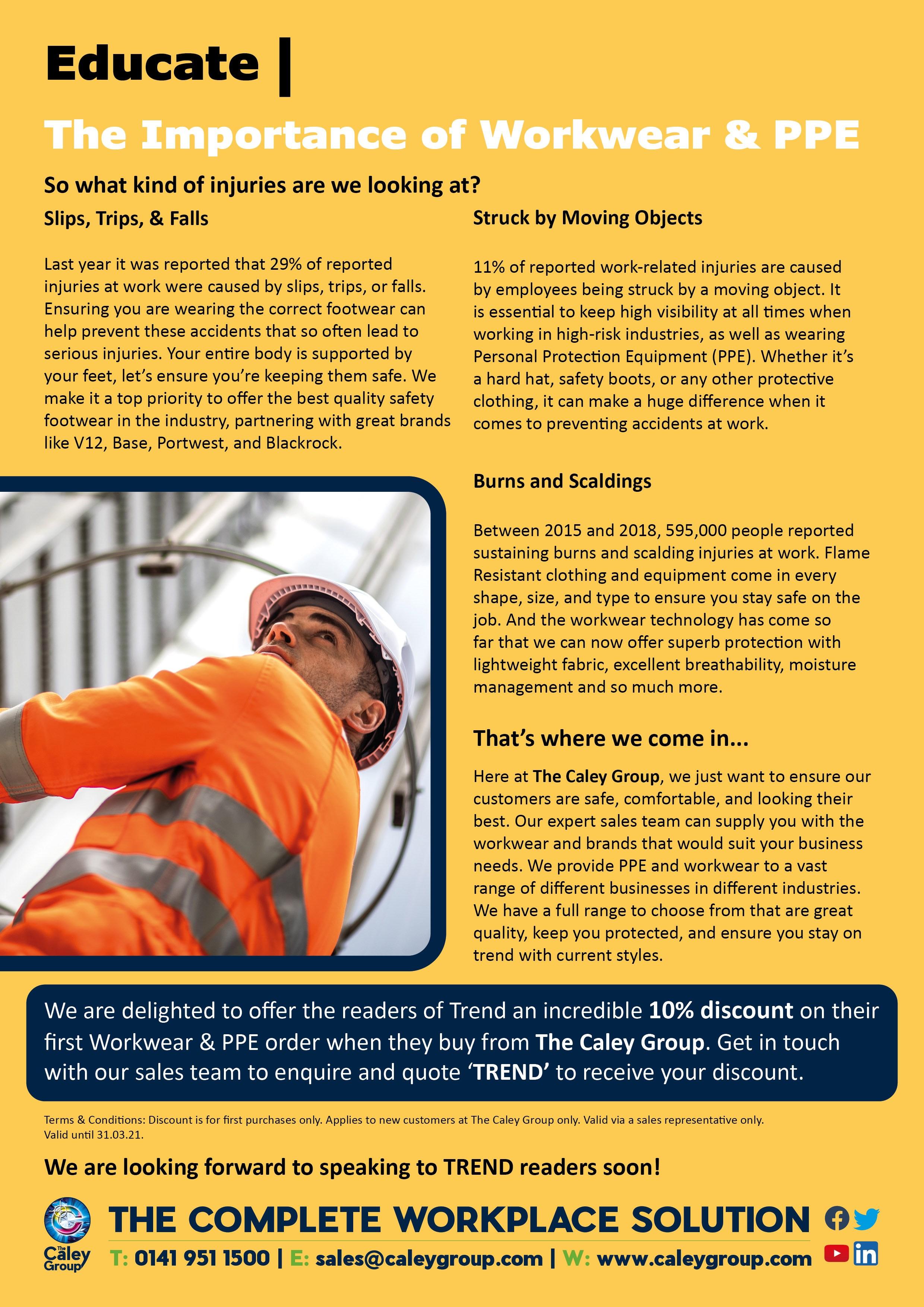 Educate |

The Importance of Workwear & PPE

So what kind of injuries are we looking at?

Slips, Trips, & Falls

Last year it was reported that 29% of reported injuries at work were caused by slips, trips, or falls. Ensuring you are wearing the correct footwear can help prevent these accidents that so often lead to serious injuries. Your entire body is supported by your feet, let's ensure you're keeping them safe. We make it a top priority to offer the best quality safety footwear in the industry, partnering with great brands like V12, Base, Portwest, and Blackrock.

Struck by Moving Objects

11% of reported work-related injuries are caused by employees being struck by a moving object. It is essential to keep high visibility at all times when working in high-risk industries, as well as wearing Personal Protection Equipment (PPE). Whether it's a hard hat, safety boots, or any other protective clothing, it can make a huge difference when it comes to preventing accidents at work.

Burns and Scaldings

Between 2015 and 2018, 595,000 people reported sustaining burns and scalding injuries at work. Flame Resistant clothing and equipment come in every shape, size, and type to ensure you stay safe on the job. And the workwear technology has come so far that we can now offer superb protection with lightweight fabric, excellent breathability, moisture management and so much more.

That's where we come in...

Here at The Caley Group, we just want to ensure our customers are safe, comfortable, and looking their best. Our expert sales team can supply you with the workwear and brands that would suit your business needs. We provide PPE and workwear to a vast range of different businesses in different industries. We have a full range to choose from that are great quality, keep you protected, and ensure you stay on trend with current styles.

We are delighted to offer the readers of Trend an incredible 10% discount on their first Workwear & PPE order when they buy from The Caley Group. Get in touch with our sales team to enquire and quote 'TREND' to receive your discount.

Terms & Conditions: Discount is for first purchases only. Applies to new customers at The Caley Group only. Valid via a sales representative only. Valid until 31.03.21.

We are looking forward to speaking to TREND readers soon!

The Caley Group

THE COMPLETE WORKPLACE SOLUTION

T: 0141 951 1500 | E: sales@caleygroup.com | W: www.caleygroup.com